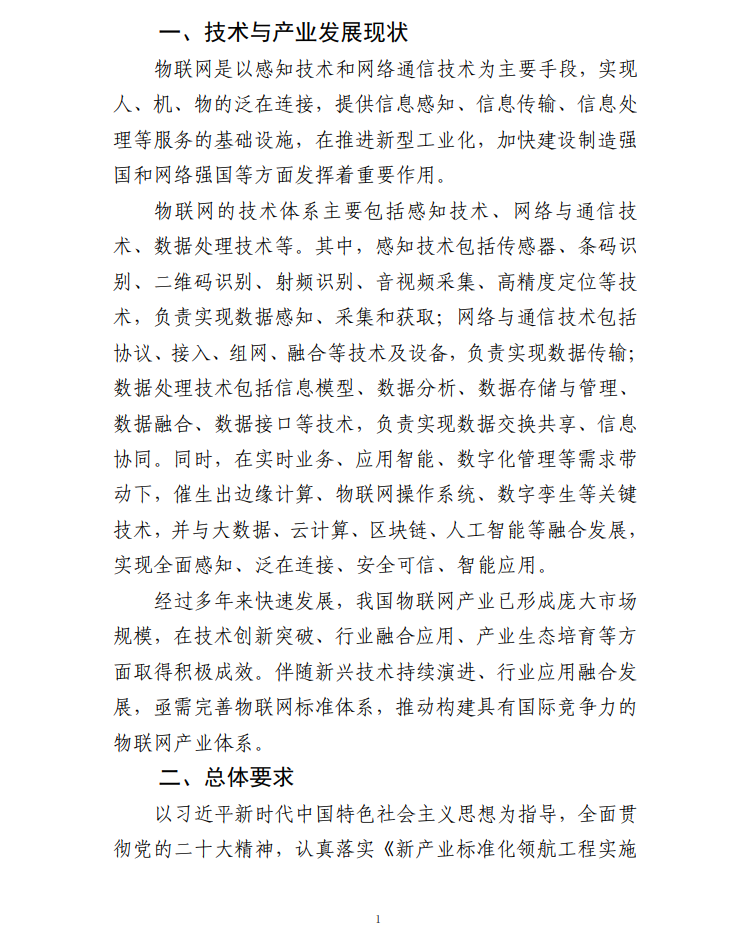 一、技术与产业发展现状

物联网是以感知技术和网络通信技术为主要手段，实现人、机、物的泛在连接，提供信息感知、信息传输、信息处理等服务的基础设施，在推进新型工业化，加快建设制造强国和网络强国等方面发挥着重要作用。

物联网的技术体系主要包括感知技术、网络与通信技术、数据处理技术等。其中，感知技术包括传感器、条码识别、二维码识别、射频识别、音视频采集、高精度定位等技术，负责实现数据感知、采集和获取；网络与通信技术包括协议、接入、组网、融合等技术及设备，负责实现数据传输；数据处理技术包括信息模型、数据分析、数据存储与管理、数据融合、数据接口等技术，负责实现数据交换共享、信息协同。同时，在实时业务、应用智能、数字化管理等需求带动下，催生出边缘计算、物联网操作系统、数字孪生等关键技术，并与大数据、云计算、区块链、人工智能等融合发展，实现全面感知、泛在连接、安全可信、智能应用。

经过多年来快速发展，我国物联网产业已形成庞大市场规模，在技术创新突破、行业融合应用、产业生态培育等方面取得积极成效。伴随新兴技术持续演进、行业应用融合发展，亟需完善物联网标准体系，推动构建具有国际竞争力的物联网产业体系。

二、总体要求

以习近平新时代中国特色社会主义思想为指导，全面贯彻党的二十大精神，认真落实《新产业标准化领航工程实施

1